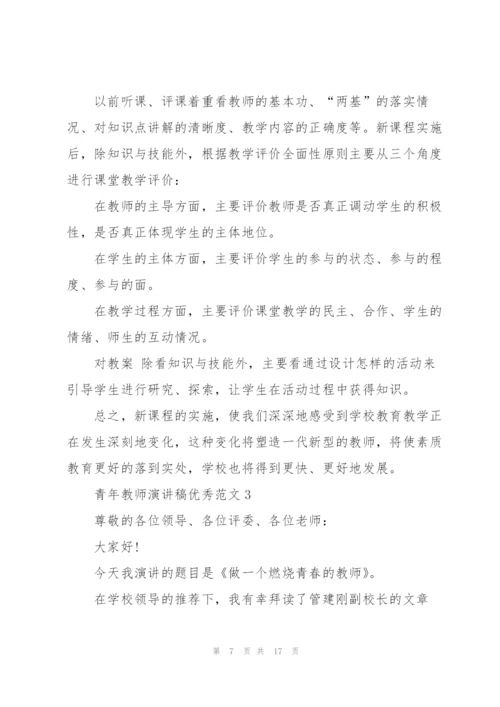 以前听课、评课着重看教师的基本功、“两基”的落实情况、对知识点讲解的清晰度、教学内容的正确度等。新课程实施后，除知识与技能外，根据教学评价全面性原则主要从三个角度进行课堂教学评价：

在教师的主导方面，主要评价教师是否真正调动学生的积极性，是否真正体现学生的主体地位。

在学生的主体方面，主要评价学生的参与的状态、参与的程度、参与的面。

在教学过程方面，主要评价课堂教学的民主、合作、学生的情绪、师生的互动情况。

对教案 除看知识与技能外，主要看通过设计怎样的活动来引导学生进行研究、探索，让学生在活动过程中获得知识。

总之，新课程的实施，使我们深深地感受到学校教育教学正在发生深刻地变化，这种变化将塑造一代新型的教师，将使素质教育更好的落到实处，学校也将得到更快、更好地发展。

青年教师演讲稿优秀范文 3

尊敬的各位领导、各位评委、各位老师：

大家好！

今天我演讲的题目是《做一个燃烧青春的教师》。

在学校领导的推荐下，我有幸拜读了管建刚副校长的文章

第 7 页 共 17 页